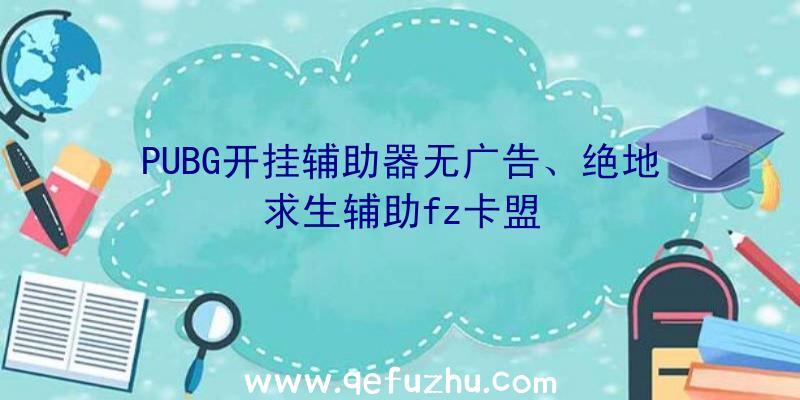 PUBG开挂辅助器无广告、绝地求生辅助fz卡盟

www.qefuzhu.com